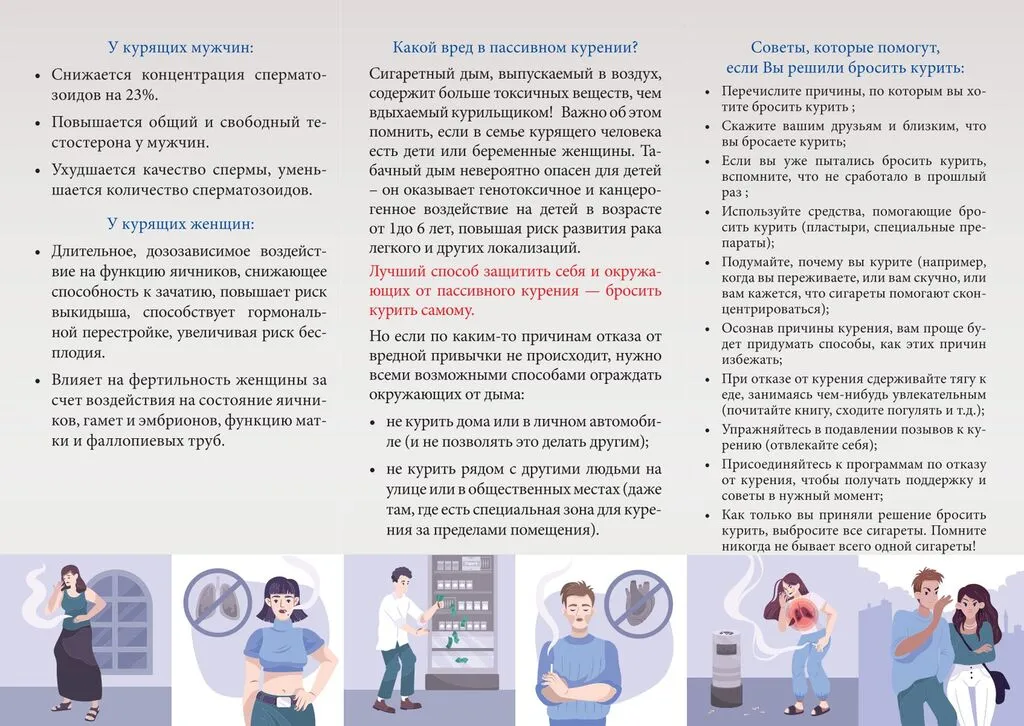 У курящих мужчин:

• Снижается концентрация сперматозоидов на 23%.

• Повышается общий и свободный тестостерона у мужчин.

• Ухудшается качество спермы, уменьшается количество сперматозоидов.

У курящих женщин:

• Длительное, дозозависимое воздействие на функцию яичников, снижающее способность к зачатию, повышает риск выкидыша, способствует гормональной перестройке, увеличивая риск бесплодия.

• Влияет на фертильность женщины за счет воздействия на состояние яичников, гамет и эмбрионов, функцию матки и фаллопиевых труб.

Какой вред в пассивном курении?

Сигаретный дым, выпускаемый в воздух, содержит больше токсичных веществ, чем вдыхаемый курильщиком! Важно об этом помнить, если в семье курящего человека есть дети или беременные женщины. Табачный дым невероятно опасен для детей – он оказывает генотоксичное и канцерогенное воздействие на детей в возрасте от 1до 6 лет, повышая риск развития рака легкого и других локализаций.

Лучший способ защитить себя и окружающих от пассивного курения — бросить курить самому.

Но если по каким-то причинам отказа от вредной привычки не происходит, нужно всеми возможными способами ограждать окружающих от дыма:

• не курить дома или в личном автомобиле (и не позволять это делать другим);

• не курить рядом с другими людьми на улице или в общественных местах (даже там, где есть специальная зона для курения за пределами помещения).

Советы, которые помогут, если Вы решили бросить курить:

• Перечислите причины, по которым вы хотите бросить курить ;

• Скажите вашим друзьям и близким, что вы бросаете курить;

• Если вы уже пытались бросить курить, вспомните, что не сработало в прошлый раз ;

• Используйте средства, помогающие бросить курить (пластыри, специальные препараты);

• Подумайте, почему вы курите (например, когда вы переживаете, или вам скучно, или вам кажется, что сигареты помогают сконцентрироваться);

• Осознав причины курения, вам проще будет придумать способы, как этих причин избежать;

• При отказе от курения сдерживайте тягу к еде, занимаясь чем-нибудь увлекательным (почитайте книгу, сходите погулять и т.д.);

• Упражняйтесь в подавлении позывов к курению (отвлекайте себя);

• Присоединяйтесь к программам по отказу от курения, чтобы получать поддержку и советы в нужный момент;

• Как только вы приняли решение бросить курить, выбросите все сигареты. Помните никогда не бывает всего одной сигареты!